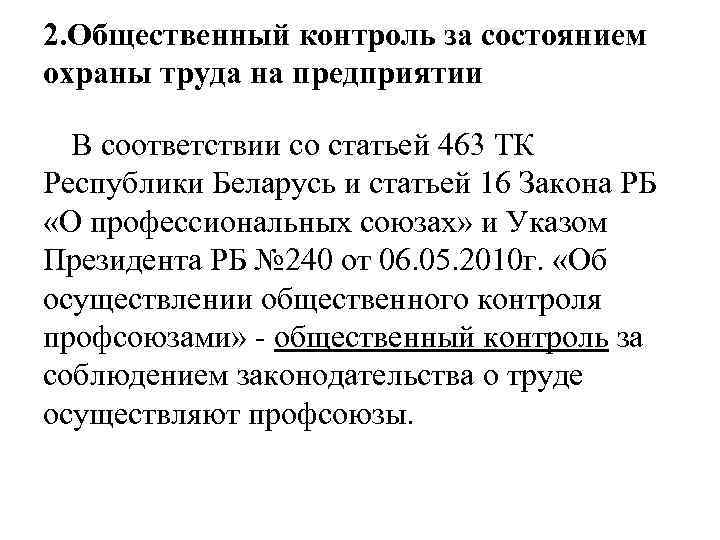 2.Общественный контроль за состоянием охраны труда на предприятии

В соответствии со статьей 463 ТК Республики Беларусь и статьей 16 Закона РБ «О профессиональных союзах» и Указом Президента РБ №240 от 06.05.2010г. «Об осуществлении общественного контроля профсоюзами» - общественный контроль за соблюдением законодательства о труде осуществляют профсоюзы.